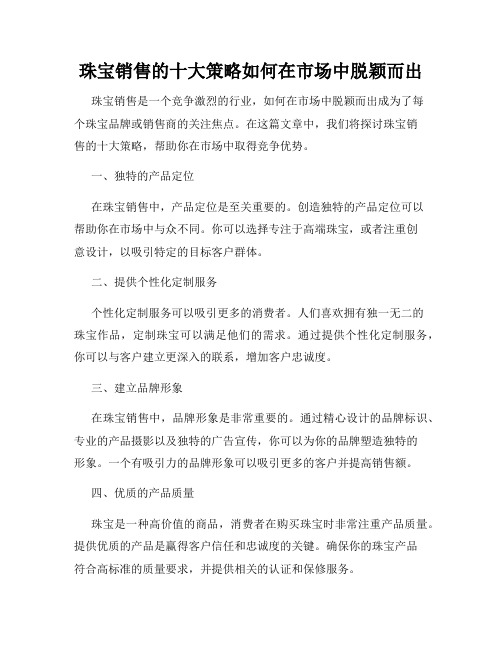 珠宝销售的十大策略如何在市场中脱颖而出

珠宝销售是一个竞争激烈的行业，如何在市场中脱颖而出成为了每个珠宝品牌或销售商的关注焦点。在这篇文章中，我们将探讨珠宝销售的十大策略，帮助你在市场中取得竞争优势。

一、独特的产品定位

在珠宝销售中，产品定位是至关重要的。创造独特的产品定位可以帮助你在市场中与众不同。你可以选择专注于高端珠宝，或者注重创意设计，以吸引特定的目标客户群体。

二、提供个性化定制服务

个性化定制服务可以吸引更多的消费者。人们喜欢拥有独一无二的珠宝作品，定制珠宝可以满足他们的需求。通过提供个性化定制服务，你可以与客户建立更深入的联系，增加客户忠诚度。

三、建立品牌形象

在珠宝销售中，品牌形象是非常重要的。通过精心设计的品牌标识、专业的产品摄影以及独特的广告宣传，你可以为你的品牌塑造独特的形象。一个有吸引力的品牌形象可以吸引更多的客户并提高销售额。

四、优质的产品质量

珠宝是一种高价值的商品，消费者在购买珠宝时非常注重产品质量。提供优质的产品是赢得客户信任和忠诚度的关键。确保你的珠宝产品符合高标准的质量要求，并提供相关的认证和保修服务。